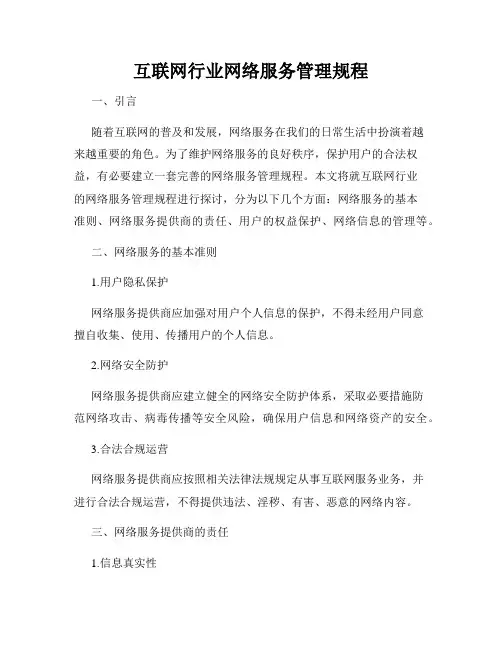 互联网行业网络服务管理规程

一、引言

随着互联网的普及和发展，网络服务在我们的日常生活中扮演着越来越重要的角色。为了维护网络服务的良好秩序，保护用户的合法权益，有必要建立一套完善的网络服务管理规程。本文将就互联网行业的网络服务管理规程进行探讨，分为以下几个方面：网络服务的基本准则、网络服务提供商的责任、用户的权益保护、网络信息的管理等。

二、网络服务的基本准则

1.用户隐私保护

网络服务提供商应加强对用户个人信息的保护，不得未经用户同意擅自收集、使用、传播用户的个人信息。

2.网络安全防护

网络服务提供商应建立健全的网络安全防护体系，采取必要措施防范网络攻击、病毒传播等安全风险，确保用户信息和网络资产的安全。

3.合法合规运营

网络服务提供商应按照相关法律法规规定从事互联网服务业务，并进行合法合规运营，不得提供违法、淫秽、有害、恶意的网络内容。

三、网络服务提供商的责任

1.信息真实性